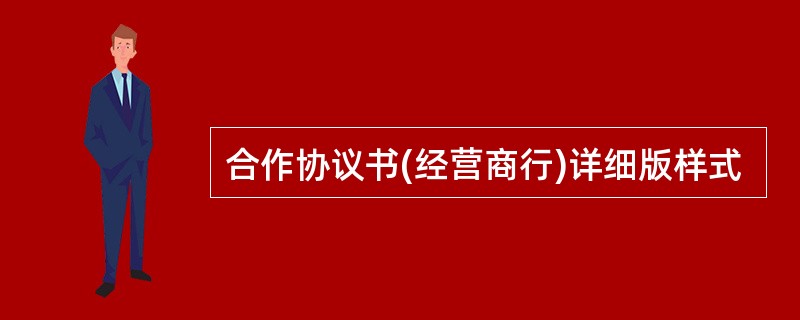 合作协议书(经营商行)详细版样式